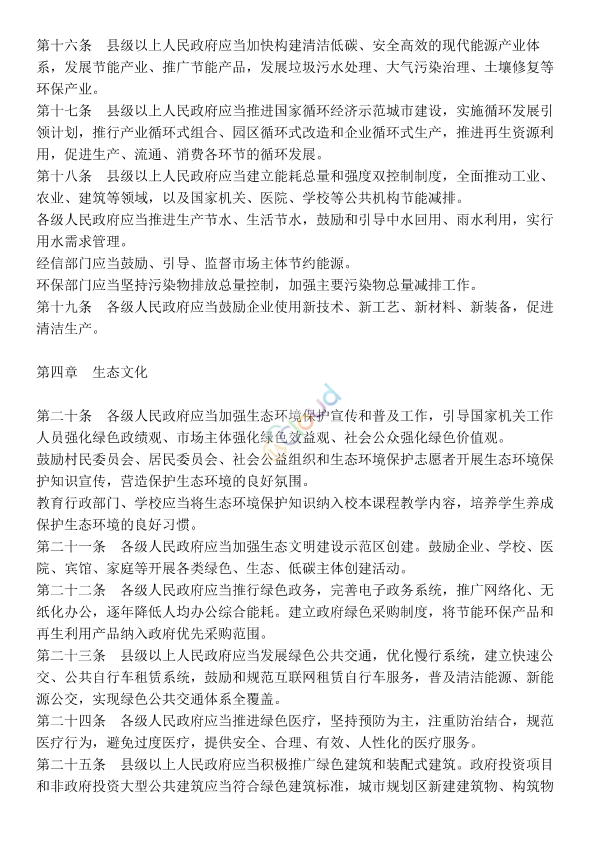 第十六条　县级以上人民政府应当加快构建清洁低碳、安全高效的现代能源产业体系，发展节能产业、推广节能产品，发展垃圾污水处理、大气污染治理、土壤修复等环保产业。
第十七条　县级以上人民政府应当推进国家循环经济示范城市建设，实施循环发展引领计划，推行产业循环式组合、园区循环式改造和企业循环式生产，推进再生资源利用，促进生产、流通、消费各环节的循环发展。
第十八条　县级以上人民政府应当建立能耗总量和强度双控制制度，全面推动工业、农业、建筑等领域，以及国家机关、医院、学校等公共机构节能减排。
各级人民政府应当推进生产节水、生活节水，鼓励和引导中水回用、雨水利用，实行用水需求管理。
经信部门应当鼓励、引导、监督市场主体节约能源。
环保部门应当坚持污染物排放总量控制，加强主要污染物总量减排工作。
第十九条　各级人民政府应当鼓励企业使用新技术、新工艺、新材料、新装备，促进清洁生产。

第四章　生态文化

第二十条　各级人民政府应当加强生态环境保护宣传和普及工作，引导国家机关工作人员强化绿色政绩观、市场主体强化绿色效益观、社会公众强化绿色价值观。
鼓励村民委员会、居民委员会、社会公益组织和生态环境保护志愿者开展生态环境保护知识宣传，营造保护生态环境的良好氛围。
教育行政部门、学校应当将生态环境保护知识纳入校本课程教学内容，培养学生养成保护生态环境的良好习惯。
第二十一条　各级人民政府应当加强生态文明建设示范区创建。鼓励企业、学校、医院、宾馆、家庭等开展各类绿色、生态、低碳主体创建活动。
第二十二条　各级人民政府应当推行绿色政务，完善电子政务系统，推广网络化、无纸化办公，逐年降低人均办公综合能耗。建立政府绿色采购制度，将节能环保产品和再生利用产品纳入政府优先采购范围。
第二十三条　县级以上人民政府应当发展绿色公共交通，优化慢行系统，建立快速公交、公共自行车租赁系统，鼓励和规范互联网租赁自行车服务，普及清洁能源、新能源公交，实现绿色公共交通体系全覆盖。
第二十四条　各级人民政府应当推进绿色医疗，坚持预防为主，注重防治结合，规范医疗行为，避免过度医疗，提供安全、合理、有效、人性化的医疗服务。
第二十五条　县级以上人民政府应当积极推广绿色建筑和装配式建筑。政府投资项目和非政府投资大型公共建筑应当符合绿色建筑标准，城市规划区新建建筑物、构筑物